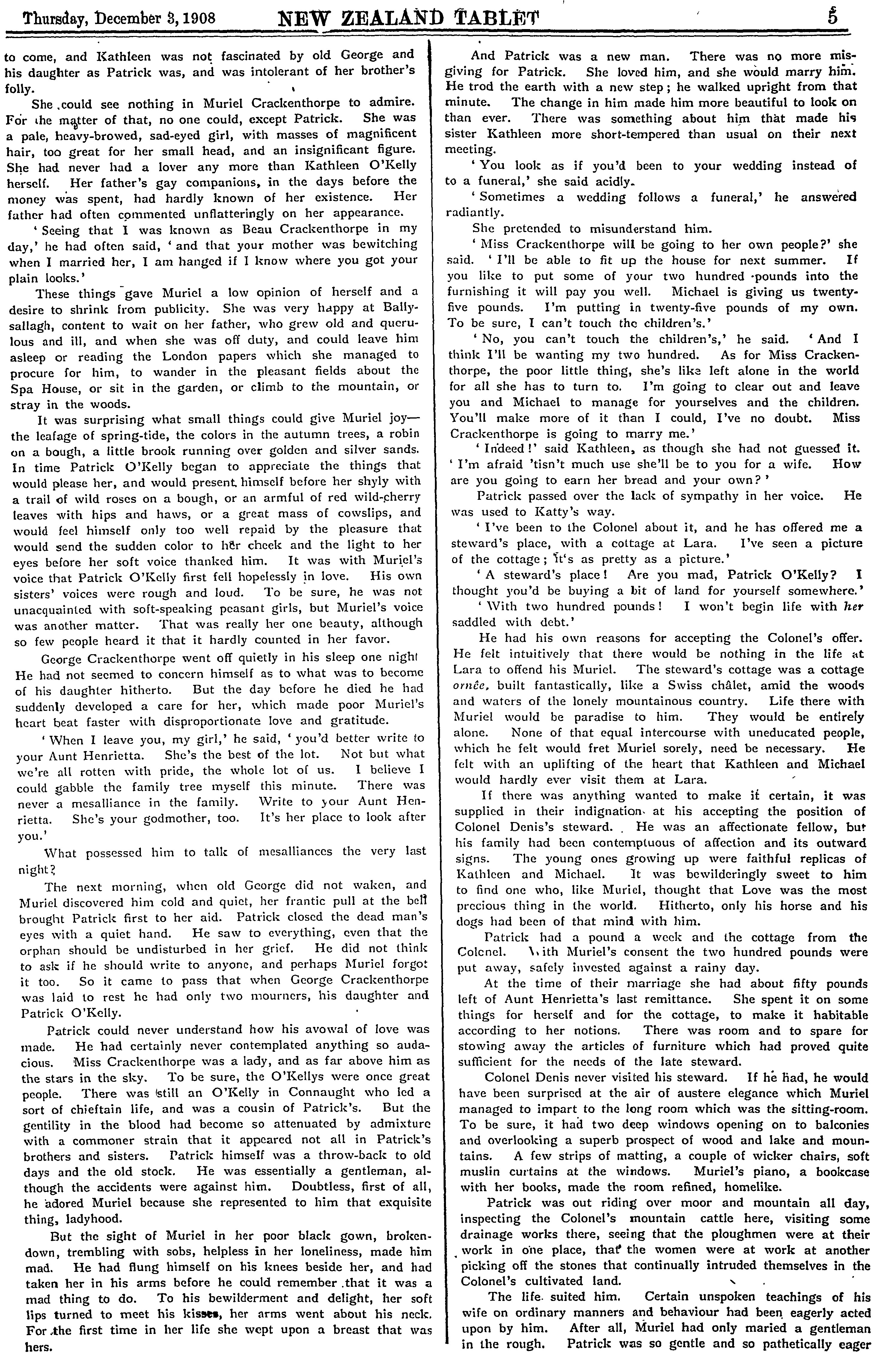 Thursday, December 3, 1908 NEW ZEALAND TABLET 5

to come, and Kathleen was not fascinated by old George and his daughter as Patrick was, and was intolerant of her brother's folly.

She could see nothing in Muriel Crackenthorpe to admire. For the matter of that, no one could, except Patrick. She was a pale, heavy-browed, sad-eyed girl, with masses of magnificent hair, too great for her small head, and an insignificant figure. She had never had a lover any more than Kathleen O'Kelly herself. Her father's gay companions, in the days before the money was spent, had hardly known of her existence. Her father had often commented unflatteringly on her appearance.

'Seeing that I was known as Beau Crackenthorpe in my day,' he had often said, 'and that your mother was bewitching when I married her, I am hanged if I know where you got your plain looks.'

These things gave Muriel a low opinion of herself and a desire to shrink from publicity. She was very happy at Ballysallagh, content to wait on her father, who grew old and querulous and ill, and when she was off duty, and could leave him asleep or reading the London papers which she managed to procure for him, to wander in the pleasant fields about the Spa House, or sit in the garden, or climb to the mountain, or stray in the woods.

It was surprising what small things could give Muriel joy—the leafage of spring-tide, the colors in the autumn trees, a robin on a bough, a little brook running over golden and silver sands. In time Patrick O'Kelly began to appreciate the things that would please her, and would present himself before her shyly with a trail of wild roses on a bough, or an armful of red wild-cherry leaves with hips and haws, or a great mass of cowslips, and would feel himself only too well repaid by the pleasure that would send the sudden color to her cheek and the light to her eyes before her soft voice thanked him. It was with Muriel's voice that Patrick O'Kelly first fell hopelessly in love. His own sisters' voices were rough and loud. To be sure, he was not unacquainted with soft-speaking peasant girls, but Muriel's voice was another matter. That was really her one beauty, although so few people heard it that it hardly counted in her favor.

George Crackenthorpe went off quietly in his sleep one night He had not seemed to concern himself as to what was to become of his daughter hitherto. But the day before he died he had suddenly developed a care for her, which made poor Muriel's heart beat faster with disproportionate love and gratitude.

'When I leave you, my girl,' he said, 'you'd better write to your Aunt Henrietta. She's the best of the lot. Not but what we're all rotten with pride, the whole lot of us. I believe I could gabble the family tree myself this minute. There was never a mesalliance in the family. Write to your Aunt Henrietta. She's your godmother, too. It's her place to look after you.'

What possessed him to talk of mesalliances the very last night?

The next morning, when old George did not waken, and Muriel discovered him cold and quiet, her frantic pull at the bell brought Patrick first to her aid. Patrick closed the dead man's eyes with a quiet hand. He saw to everything, even that the orphan should be undisturbed in her grief. He did not think to ask if he should write to anyone, and perhaps Muriel forgot it too. So it came to pass that when George Crackenthorpe was laid to rest he had only two mourners, his daughter and Patrick O'Kelly.

Patrick could never understand how his avowal of love was made. He had certainly never contemplated anything so audacious. Miss Crackenthorpe was a lady, and as far above him as the stars in the sky. To be sure, the O'Kellys were once great people. There was still an O'Kelly in Connaught who led a sort of chieftain life, and was a cousin of Patrick's. But the gentility in the blood had become so attenuated by admixture with a commoner strain that it appeared not all in Patrick's brothers and sisters. Patrick himself was a throw-back to old days and the old stock. He was essentially a gentleman, although the accidents were against him. Doubtless, first of all, he adored Muriel because she represented to him that exquisite thing, ladyhood.

But the sight of Muriel in her poor black gown, broken-down, trembling with sobs, helpless in her loneliness, made him mad. He had flung himself on his knees beside her, and had taken her in his arms before he could remember that it was a mad thing to do. To his bewilderment and delight, her soft lips turned to meet his kisses, her arms went about his neck. For the first time in her life she wept upon a breast that was hers.

And Patrick was a new man. There was no more misgiving for Patrick. She loved him, and she would marry him. He trod the earth with a new step; he walked upright from that minute. The change in him made him more beautiful to look on than ever. There was something about him that made his sister Kathleen more short-tempered than usual on their next meeting.

'You look as if you'd been to your wedding instead of to a funeral,' she said acidly.

'Sometimes a wedding follows a funeral,' he answered radiantly.

She pretended to misunderstand him.

'Miss Crackenthorpe will be going to her own people?' she said. 'I'll be able to fit up the house for next summer. If you like to put some of your two hundred pounds into the furnishing it will pay you well. Michael is giving us twenty-five pounds. I'm putting in twenty-five pounds of my own. To be sure, I can't touch the children's.'

'No, you can't touch the children's,' he said. 'And I think I'll be wanting my two hundred. As for Miss Crackenthorpe, the poor little thing, she's like left alone in the world for all she has to turn to. I'm going to clear out and leave you and Michael to manage for yourselves and the children. You'll make more of it than I could, I've no doubt. Miss Crackenthorpe is going to marry me.'

'Indeed!' said Kathleen, as though she had not guessed it. 'I'm afraid 'tisn't much use she'll be to you for a wife. How are you going to earn her bread and your own?'

Patrick passed over the lack of sympathy in her voice. He was used to Katty's way.

'I've been to the Colonel about it, and he has offered me a steward's place, with a cottage at Lara. I've seen a picture of the cottage; it's as pretty as a picture.'

'A steward's place! Are you mad, Patrick O'Kelly? I thought you'd be buying a bit of land for yourself somewhere.'

'With two hundred pounds! I won't begin life with her saddled with debt.'

He had his own reasons for accepting the Colonel's offer. He felt intuitively that there would be nothing in the life at Lara to offend his Muriel. The steward's cottage was a cottage ornée, built fantastically, like a Swiss châlet, amid the woods and waters of the lonely mountainous country. Life there with Muriel would be paradise to him. They would be entirely alone. None of that equal intercourse with uneducated people, which he felt would fret Muriel sorely, need be necessary. He felt with an uplifting of the heart that Kathleen and Michael would hardly ever visit them at Lara.

If there was anything wanted to make it certain, it was supplied in their indignation at his accepting the position of Colonel Denis's steward. He was an affectionate fellow, but his family had been contemptuous of affection and its outward signs. The young ones growing up were faithful replicas of Kathleen and Michael. It was bewilderingly sweet to him to find one who, like Muriel, thought that Love was the most precious thing in the world. Hitherto, only his horse and his dogs had been of that mind with him.

Patrick had a pound a week and the cottage from the Colonel. With Muriel's consent the two hundred pounds were put away, safely invested against a rainy day.

At the time of their marriage she had about fifty pounds left of Aunt Henrietta's last remittance. She spent it on some things for herself and for the cottage, to make it habitable according to her notions. There was room and to spare for stowing away the articles of furniture which had proved quite sufficient for the needs of the late steward.

Colonel Denis never visited his steward. If he had, he would have been surprised at the air of austere elegance which Muriel managed to impart to the long room which was the sitting-room. To be sure, it had two deep windows opening on to balconies and overlooking a superb prospect of wood and lake and mountains. A few strips of matting, a couple of wicker chairs, soft muslin curtains at the windows. Muriel's piano, a bookcase with her books, made the room refined, homelike.

Patrick was out riding over moor and mountain all day, inspecting the Colonel's mountain cattle here, visiting some drainage works there, seeing that the ploughmen were at their work in one place, that the women were at work at another picking off the stones that continually intruded themselves in the Colonel's cultivated land.

The life suited him. Certain unspoken teachings of his wife on ordinary manners and behaviour had been eagerly acted upon by him. After all, Muriel had only maried a gentleman in the rough. Patrick was so gentle and so pathetically eager